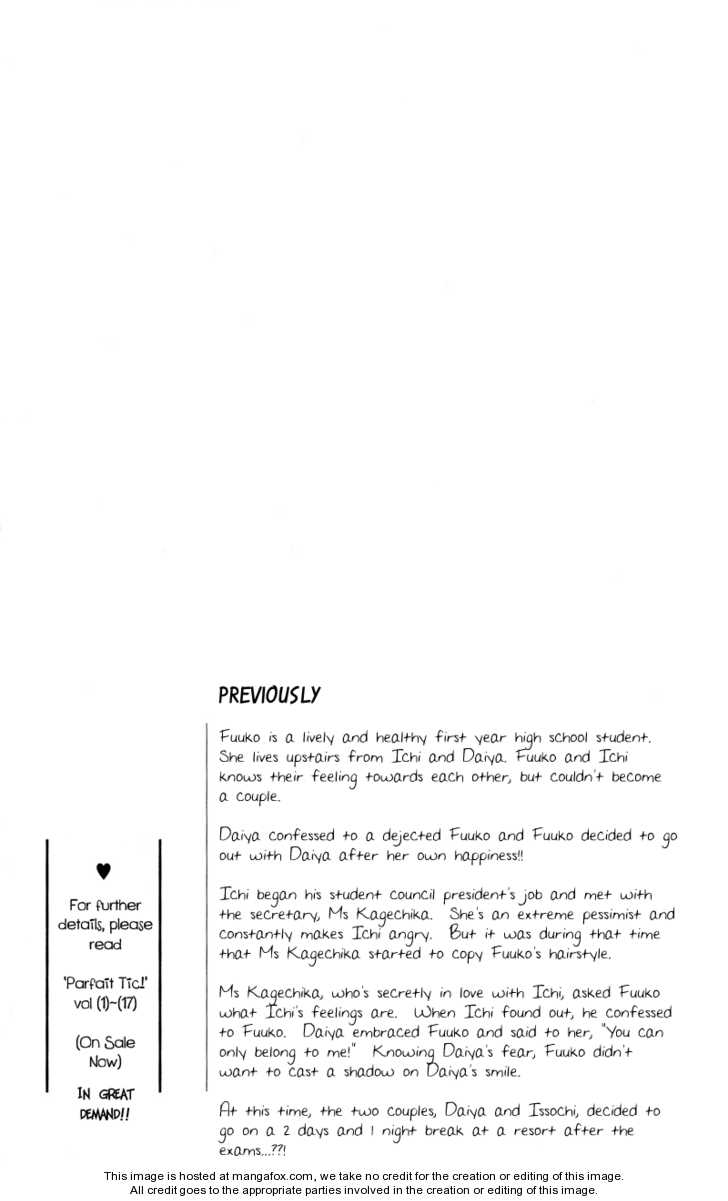 PREVIOUSLY

Fuuko is a lively and healthy first year high school student. She lives upstairs from Ichi and Daiya. Fuuko and Ichi knows their feeling towards each other, but couldn't become a couple.

Daiya confessed to a dejected Fuuko and Fuuko decided to go out with Daiya after her own happiness!!

Ichi began his student council president's job and met with the secretary, Ms Kagechika. She's an extreme pessimist and constantly makes Ichi angry. But it was during that time that Ms Kagechika started to copy Fuuko's hairstyle.

Ms Kagechika, who's secretly in love with Ichi, asked Fuuko what Ichi's feelings are. When Ichi found out, he confessed to Fuuko. Daiya embraced Fuuko and said to her, "You can only belong to me!" Knowing Daiya's fear, Fuuko didn't want to cast a shadow on Daiya's smile.

At this time, the two couples, Daiya and Issochi, decided to go on a 2 days and 1 night break at a resort after the exams...??!

♥

For further details, please read

'Parfait Tic!' vol (1)~(17)

(On Sale Now)

IN GREAT DEMAND!!

This image is hosted at mangafox.com, we take no credit for the creation or editing of this image.
All credit goes to the appropriate parties involved in the creation or editing of this image.